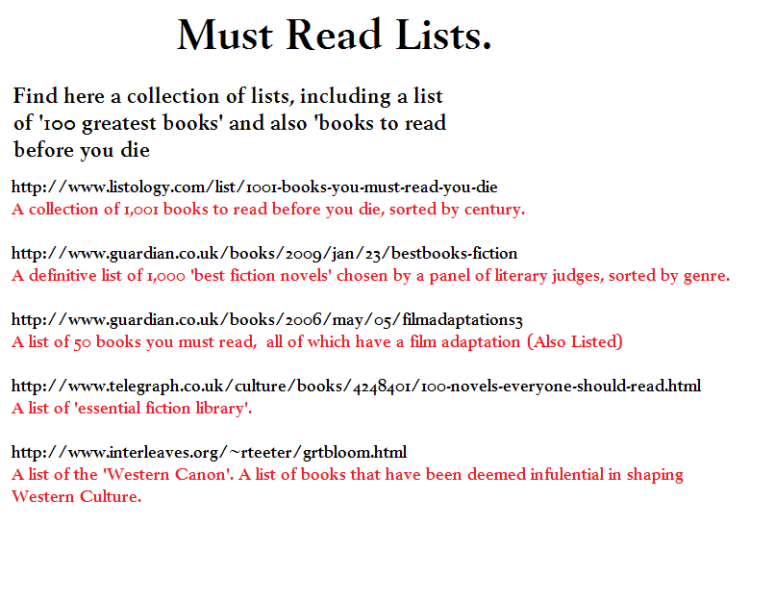 Must Read Lists.

Find here a collection of lists, including a list of '100 greatest books' and also 'books to read before you die

http://www.listology.com/list/1001-books-you-must-read-you-die
A collection of 1,001 books to read before you die, sorted by century.

http://www.guardian.co.uk/books/2009/jan/23/bestbooks-fiction
A definitive list of 1,000 'best fiction novels' chosen by a panel of literary judges, sorted by genre.

http://www.guardian.co.uk/books/2006/may/05/filmadaptations3
A list of 50 books you must read, all of which have a film adaptation (Also Listed)

http://www.telegraph.co.uk/culture/books/4248401/100-novels-everyone-should-read.html
A list of 'essential fiction library'.

http://www.interleaves.org/~rteeter/grtbloom.html
A list of the 'Western Canon'. A list of books that have been deemed infulential in shaping Western Culture.